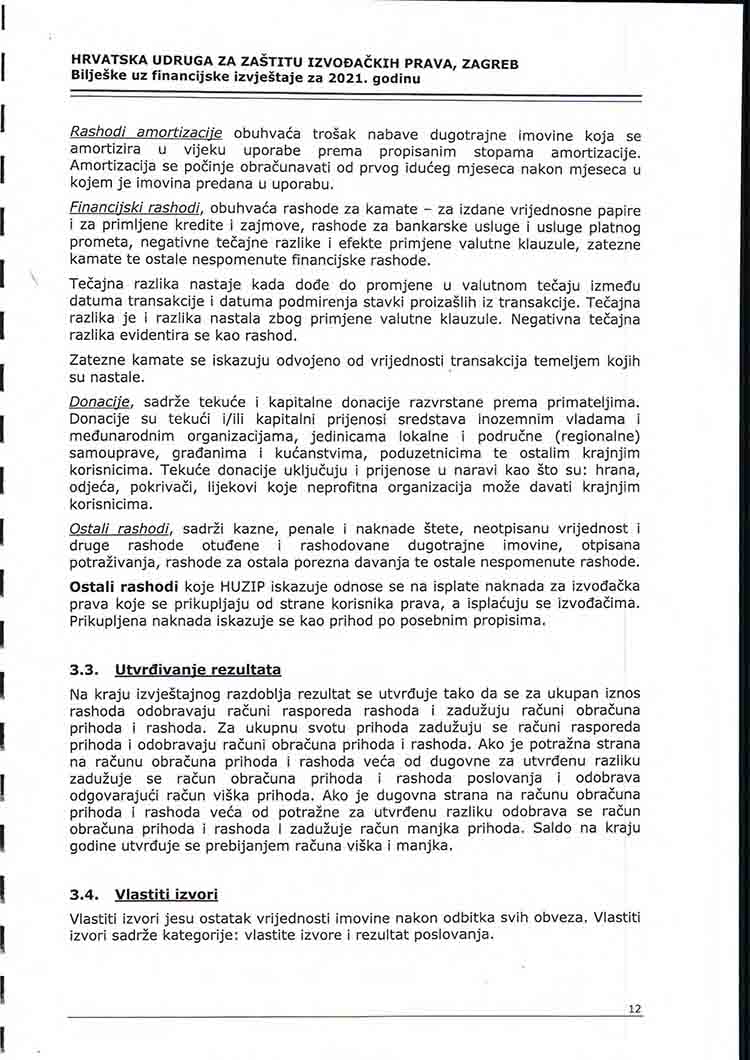 HRVATSKA UDRUGA ZA ZAŠTITU IZVOĐAČKIH PRAVA, ZAGREB
Bilješke uz financijske izvještaje za 2021. godinu

Rashodi amortizacije obuhvaća trošak nabave dugotrajne imovine koja se amortizira u vijeku uporabe prema propisanim stopama amortizacije. Amortizacija se počinje obračunavati od prvog idućeg mjeseca nakon mjeseca u kojem je imovina predana u uporabu.

Financijski rashodi, obuhvaća rashode za kamate – za izdane vrijednosne papire i za primljene kredite i zajmove, rashode za bankarske usluge i usluge platnog prometa, negativne tečajne razlike i efekte primjene valutne klauzule, zatezne kamate te ostale nespomenute financijske rashode.

Tečajna razlika nastaje kada dođe do promjene u valutnom tečaju između datuma transakcije i datuma podmirenja stavki proizašlih iz transakcije. Tečajna razlika je i razlika nastala zbog primjene valutne klauzule. Negativna tečajna razlika evidentira se kao rashod.

Zatezne kamate se iskazuju odvojeno od vrijednosti transakcija temeljem kojih su nastale.

Donacije, sadrže tekuće i kapitalne donacije razvrstane prema primateljima. Donacije su tekući i/ili kapitalni prijenosi sredstava inozemnim vladama i međunarodnim organizacijama, jedinicama lokalne i područne (regionalne) samouprave, građanima i kućanstvima, poduzetnicima te ostalim krajnjim korisnicima. Tekuće donacije uključuju i prijenose u naravi kao što su: hrana, odjeća, pokrivači, lijekovi koje neprofitna organizacija može davati krajnjim korisnicima.

Ostali rashodi, sadrži kazne, penale i naknade štete, neotpisanu vrijednost i druge rashode otuđene i rashodovane dugotrajne imovine, otpisana potraživanja, rashode za ostala porezna davanja te ostale nespomenute rashode.

Ostali rashodi koje HUZIP iskazuje odnose se na isplate naknada za izvođačka prava koje se prikupljaju od strane korisnika prava, a isplaćuju se izvođačima. Prikupljena naknada iskazuje se kao prihod po posebnim propisima.

3.3. Utvrđivanje rezultata

Na kraju izvještajnog razdoblja rezultat se utvrđuje tako da se za ukupan iznos rashoda odobravaju računi rasporeda rashoda i zadužuju računi obračuna prihoda i rashoda. Za ukupnu svotu prihoda zadužuju se računi rasporeda prihoda i odobravaju računi obračuna prihoda i rashoda. Ako je potražna strana na računu obračuna prihoda i rashoda veća od dugovne za utvrđenu razliku zadužuje se račun obračuna prihoda i rashoda poslovanja i odobrava odgovarajući račun viška prihoda. Ako je dugovna strana na računu obračuna prihoda i rashoda veća od potražne za utvrđenu razliku odobrava se račun obračuna prihoda i rashoda i zadužuje račun manjka prihoda. Saldo na kraju godine utvrđuje se prebijanjem računa viška i manjka.

3.4. Vlastiti izvori

Vlastiti izvori jesu ostatak vrijednosti imovine nakon odbitka svih obveza. Vlastiti izvori sadrže kategorije: vlastite izvore i rezultat poslovanja.

12